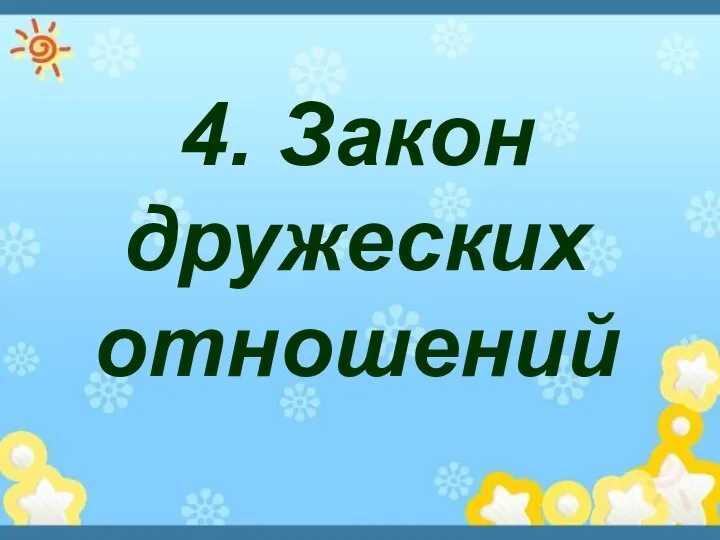 4. Закон дружеских отношений